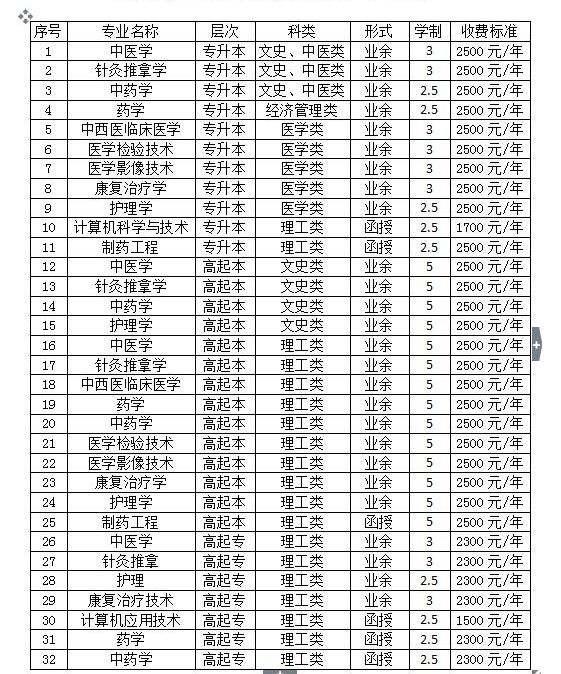 | 序号 | 专业名称 | 层次 | 科类 | 形式 | 学制 | 收费标准 |
|---|---|---|---|---|---|---|
| 1 | 中医学 | 专升本 | 文史、中医类 | 业余 | 3 | 2500 元/年 |
| 2 | 针灸推拿学 | 专升本 | 文史、中医类 | 业余 | 3 | 2500 元/年 |
| 3 | 中药学 | 专升本 | 文史、中医类 | 业余 | 2.5 | 2500 元/年 |
| 4 | 药学 | 专升本 | 经济管理类 | 业余 | 2.5 | 2500 元/年 |
| 5 | 中西医临床医学 | 专升本 | 医学类 | 业余 | 3 | 2500 元/年 |
| 6 | 医学检验技术 | 专升本 | 医学类 | 业余 | 3 | 2500 元/年 |
| 7 | 医学影像技术 | 专升本 | 医学类 | 业余 | 3 | 2500 元/年 |
| 8 | 康复治疗学 | 专升本 | 医学类 | 业余 | 3 | 2500 元/年 |
| 9 | 护理学 | 专升本 | 医学类 | 业余 | 2.5 | 2500 元/年 |
| 10 | 计算机科学与技术 | 专升本 | 理工类 | 函授 | 2.5 | 1700 元/年 |
| 11 | 制药工程 | 专升本 | 理工类 | 函授 | 2.5 | 2500 元/年 |
| 12 | 中医学 | 高起本 | 文史类 | 业余 | 5 | 2500 元/年 |
| 13 | 针灸推拿学 | 高起本 | 文史类 | 业余 | 5 | 2500 元/年 |
| 14 | 中药学 | 高起本 | 文史类 | 业余 | 5 | 2500 元/年 |
| 15 | 护理学 | 高起本 | 文史类 | 业余 | 5 | 2500 元/年 |
| 16 | 中医学 | 高起本 | 理工类 | 业余 | 5 | 2500 元/年 |
| 17 | 针灸推拿学 | 高起本 | 理工类 | 业余 | 5 | 2500 元/年 |
| 18 | 中西医临床医学 | 高起本 | 理工类 | 业余 | 5 | 2500 元/年 |
| 19 | 药学 | 高起本 | 理工类 | 业余 | 5 | 2500 元/年 |
| 20 | 中药学 | 高起本 | 理工类 | 业余 | 5 | 2500 元/年 |
| 21 | 医学检验技术 | 高起本 | 理工类 | 业余 | 5 | 2500 元/年 |
| 22 | 医学影像技术 | 高起本 | 理工类 | 业余 | 5 | 2500 元/年 |
| 23 | 康复治疗学 | 高起本 | 理工类 | 业余 | 5 | 2500 元/年 |
| 24 | 护理学 | 高起本 | 理工类 | 业余 | 5 | 2500 元/年 |
| 25 | 制药工程 | 高起本 | 理工类 | 函授 | 5 | 2500 元/年 |
| 26 | 中医学 | 高起专 | 理工类 | 业余 | 3 | 2300 元/年 |
| 27 | 针灸推拿 | 高起专 | 理工类 | 业余 | 3 | 2300 元/年 |
| 28 | 护理 | 高起专 | 理工类 | 业余 | 2.5 | 2300 元/年 |
| 29 | 康复治疗技术 | 高起专 | 理工类 | 业余 | 3 | 2300 元/年 |
| 30 | 计算机应用技术 | 高起专 | 理工类 | 函授 | 2.5 | 1500 元/年 |
| 31 | 药学 | 高起专 | 理工类 | 函授 | 2.5 | 2300 元/年 |
| 32 | 中药学 | 高起专 | 理工类 | 函授 | 2.5 | 2300 元/年 |